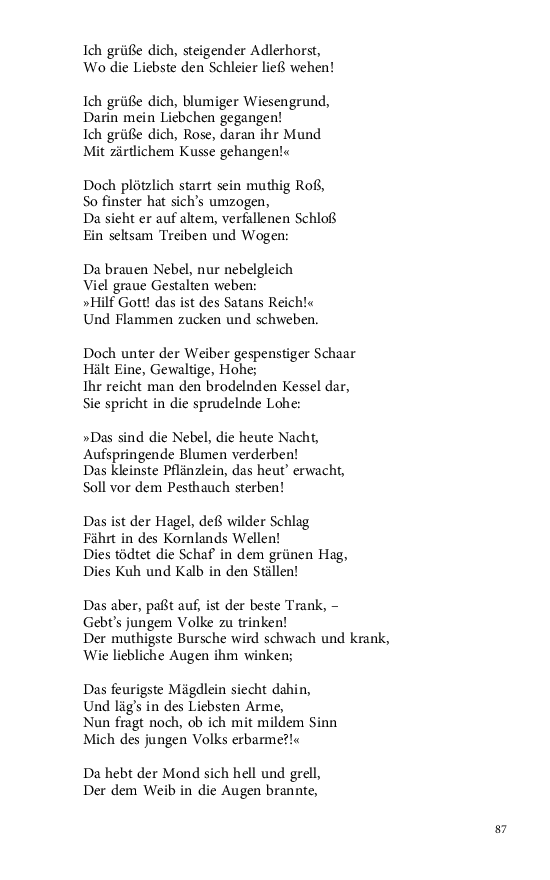 Ich grüße dich, steigender Adlerhorst,
Wo die Liebste den Schleier ließ wehen!

Ich grüße dich, blumiger Wiesengrund,
Darin mein Liebchen gegangen!
Ich grüße dich, Rose, daran ihr Mund
Mit zärtlichem Kusse gehangen!«

Doch plötzlich starrt sein muthig Roß,
So finster hat sich's umzogen,
Da sieht er auf altem, verfallenen Schloß
Ein seltsam Treiben und Wogen:

Da brauen Nebel, nur nebelgleich
Viel graue Gestalten weben:
»Hilf Gott! das ist des Satans Reich!«
Und Flammen zucken und schweben.

Doch unter der Weiber gespenstiger Schaar
Hält Eine, Gewaltige, Hohe;
Ihr reicht man den brodelnden Kessel dar,
Sie spricht in die sprudelnde Lohe:

»Das sind die Nebel, die heute Nacht,
Aufspringende Blumen verderben!
Das kleinste Pflänzlein, das heut' erwacht,
Soll vor dem Pesthauch sterben!

Das ist der Hagel, deß wilder Schlag
Fährt in des Kornlands Wellen!
Dies tödtet die Schaf' in dem grünen Hag,
Dies Kuh und Kalb in den Ställen!

Das aber, paßt auf, ist der beste Trank, –
Gebt's jungem Volke zu trinken!
Der muthigste Bursche wird schwach und krank,
Wie liebliche Augen ihm winken;

Das feurigste Mägdlein siecht dahin,
Und läg's in des Liebsten Arme,
Nun fragt noch, ob ich mit mildem Sinn
Mich des jungen Volks erbarme?!«

Da hebt der Mond sich hell und grell,
Der dem Weib in die Augen brannte,

87